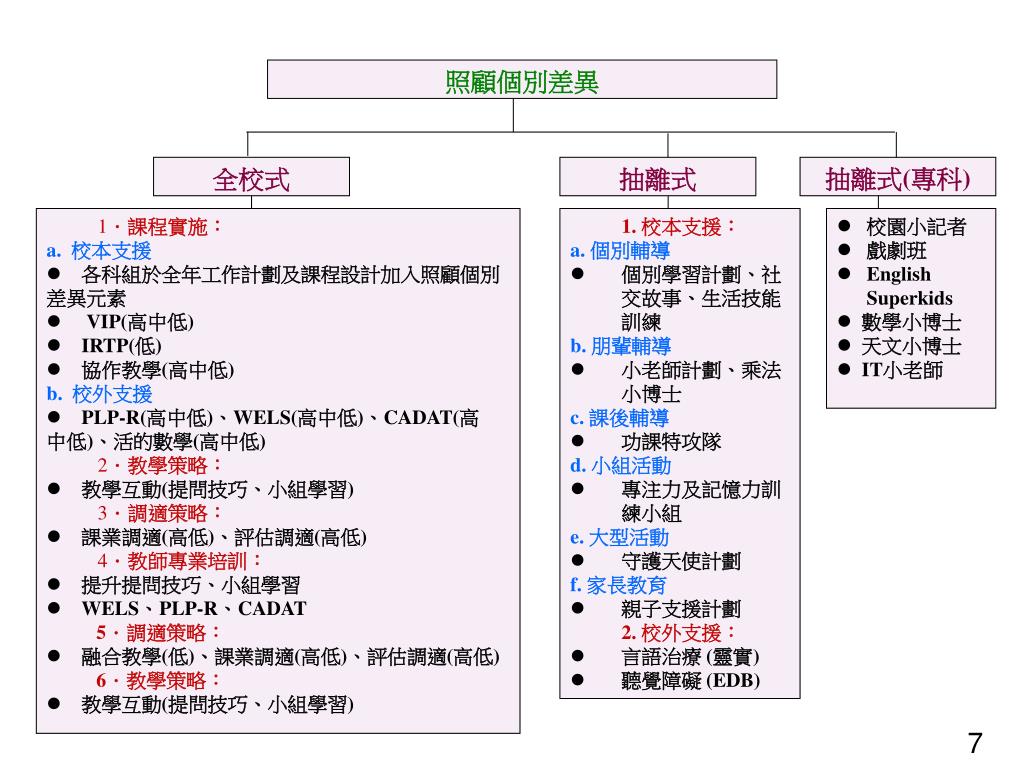 照顧個別差異

全校式

1．課程實施：
a. 校本支援
● 各科組於全年工作計劃及課程設計加入照顧個別差異元素
● VIP(高中低)
● IRTP(低)
● 協作教學(高中低)
b. 校外支援
● PLP-R(高中低)、WELS(高中低)、CADAT(高中低)、活的數學(高中低)
2．教學策略：
● 教學互動(提問技巧、小組學習)
3．調適策略：
● 課業調適(高低)、評估調適(高低)
4．教師專業培訓：
● 提升提問技巧、小組學習
● WELS、PLP-R、CADAT
5．調適策略：
● 融合教學(低)、課業調適(高低)、評估調適(高低)
6．教學策略：
● 教學互動(提問技巧、小組學習)

抽離式

1. 校本支援：
a. 個別輔導
● 個別學習計劃、社交故事、生活技能訓練
b. 朋輩輔導
● 小老師計劃、乘法小博士
c. 課後輔導
● 功課特攻隊
d. 小組活動
● 專注力及記憶力訓練小組
e. 大型活動
● 守護天使計劃
f. 家長教育
● 親子支援計劃
2. 校外支援：
● 言語治療 (靈實)
● 聽覺障礙 (EDB)

抽離式(專科)

● 校園小記者
● 戲劇班
● English Superkids
● 數學小博士
● 天文小博士
● IT小老師

7